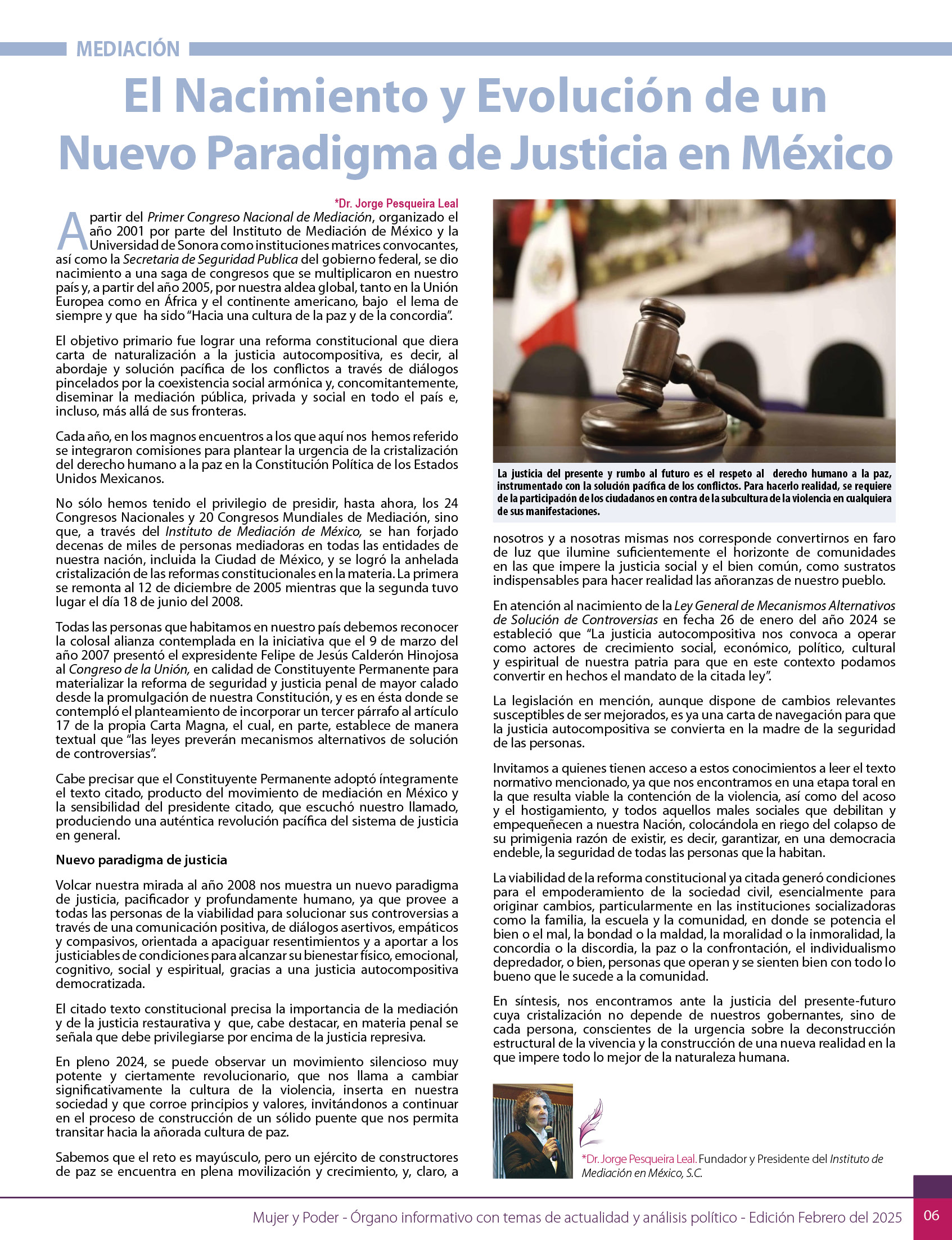 MEDIACIÓN

El Nacimiento y Evolución de un Nuevo Paradigma de Justicia en México

*Dr. Jorge Pesqueira Leal

A partir del Primer Congreso Nacional de Mediación, organizado el año 2001 por parte del Instituto de Mediación de México y la Universidad de Sonora como instituciones matrices convocantes, así como la Secretaria de Seguridad Publica del gobierno federal, se dio nacimiento a una saga de congresos que se multiplicaron en nuestro país y, a partir del año 2005, por nuestra aldea global, tanto en la Unión Europea como en África y el continente americano, bajo el lema de siempre y que ha sido "Hacia una cultura de la paz y de la concordia".

El objetivo primario fue lograr una reforma constitucional que diera carta de naturalización a la justicia autocompositiva, es decir, al abordaje y solución pacífica de los conflictos a través de diálogos pincelados por la coexistencia social armónica y, concomitantemente, diseminar la mediación pública, privada y social en todo el país e, incluso, más allá de sus fronteras.

Cada año, en los magnos encuentros a los que aquí nos hemos referido se integraron comisiones para plantear la urgencia de la cristalización del derecho humano a la paz en la Constitución Política de los Estados Unidos Mexicanos.

No sólo hemos tenido el privilegio de presidir, hasta ahora, los 24 Congresos Nacionales y 20 Congresos Mundiales de Mediación, sino que, a través del Instituto de Mediación de México, se han forjado decenas de miles de personas mediadoras en todas las entidades de nuestra nación, incluida la Ciudad de México, y se logró la anhelada cristalización de las reformas constitucionales en la materia. La primera se remonta al 12 de diciembre de 2005 mientras que la segunda tuvo lugar el día 18 de junio del 2008.

Todas las personas que habitamos en nuestro país debemos reconocer la colosal alianza contemplada en la iniciativa que el 9 de marzo del año 2007 presentó el expresidente Felipe de Jesús Calderón Hinojosa al Congreso de la Unión, en calidad de Constituyente Permanente para materializar la reforma de seguridad y justicia penal de mayor calado desde la promulgación de nuestra Constitución, y es en ésta donde se contempló el planteamiento de incorporar un tercer párrafo al artículo 17 de la propia Carta Magna, el cual, en parte, establece de manera textual que "las leyes preverán mecanismos alternativos de solución de controversias".

Cabe precisar que el Constituyente Permanente adoptó íntegramente el texto citado, producto del movimiento de mediación en México y la sensibilidad del presidente citado, que escuchó nuestro llamado, produciendo una auténtica revolución pacífica del sistema de justicia en general.

Nuevo paradigma de justicia

Volcar nuestra mirada al año 2008 nos muestra un nuevo paradigma de justicia, pacificador y profundamente humano, ya que provee a todas las personas de la viabilidad para solucionar sus controversias a través de una comunicación positiva, de diálogos asertivos, empáticos y compasivos, orientada a apaciguar resentimientos y a aportar a los justiciables de condiciones para alcanzar su bienestar físico, emocional, cognitivo, social y espiritual, gracias a una justicia autocompositiva democratizada.

El citado texto constitucional precisa la importancia de la mediación y de la justicia restaurativa y que, cabe destacar, en materia penal se señala que debe privilegiarse por encima de la justicia represiva.

En pleno 2024, se puede observar un movimiento silencioso muy potente y ciertamente revolucionario, que nos llama a cambiar significativamente la cultura de la violencia, inserta en nuestra sociedad y que corroe principios y valores, invitándonos a continuar en el proceso de construcción de un sólido puente que nos permita transitar hacia la añorada cultura de paz.

Sabemos que el reto es mayúsculo, pero un ejército de constructores de paz se encuentra en plena movilización y crecimiento, y, claro, a

La justicia del presente y rumbo al futuro es el respeto al derecho humano a la paz, instrumentado con la solución pacífica de los conflictos. Para hacerlo realidad, se requiere de la participación de los ciudadanos en contra de la subcultura de la violencia en cualquiera de sus manifestaciones.

nosotros y a nosotras mismas nos corresponde convertirnos en faro de luz que ilumine suficientemente el horizonte de comunidades en las que impere la justicia social y el bien común, como sustratos indispensables para hacer realidad las añoranzas de nuestro pueblo.

En atención al nacimiento de la Ley General de Mecanismos Alternativos de Solución de Controversias en fecha 26 de enero del año 2024 se estableció que "La justicia autocompositiva nos convoca a operar como actores de crecimiento social, económico, político, cultural y espiritual de nuestra patria para que en este contexto podamos convertir en hechos el mandato de la citada ley".

La legislación en mención, aunque dispone de cambios relevantes susceptibles de ser mejorados, es ya una carta de navegación para que la justicia autocompositiva se convierta en la madre de la seguridad de las personas.

Invitamos a quienes tienen acceso a estos conocimientos a leer el texto normativo mencionado, ya que nos encontramos en una etapa toral en la que resulta viable la contención de la violencia, así como del acoso y el hostigamiento, y todos aquellos males sociales que debilitan y empequeñecen a nuestra Nación, colocándola en riego del colapso de su primigenia razón de existir, es decir, garantizar, en una democracia endeble, la seguridad de todas las personas que la habitan.

La viabilidad de la reforma constitucional ya citada generó condiciones para el empoderamiento de la sociedad civil, esencialmente para originar cambios, particularmente en las instituciones socializadoras como la familia, la escuela y la comunidad, en donde se potencia el bien o el mal, la bondad o la maldad, la moralidad o la inmoralidad, la concordia o la discordia, la paz o la confrontación, el individualismo depredador, o bien, personas que operan y se sienten bien con todo lo bueno que le sucede a la comunidad.

En síntesis, nos encontramos ante la justicia del presente-futuro cuya cristalización no depende de nuestros gobernantes, sino de cada persona, conscientes de la urgencia sobre la deconstrucción estructural de la vivencia y la construcción de una nueva realidad en la que impere todo lo mejor de la naturaleza humana.

*Dr. Jorge Pesqueira Leal. Fundador y Presidente del Instituto de Mediación en México, S.C.

Mujer y Poder - Órgano informativo con temas de actualidad y análisis político - Edición Febrero del 2025 06